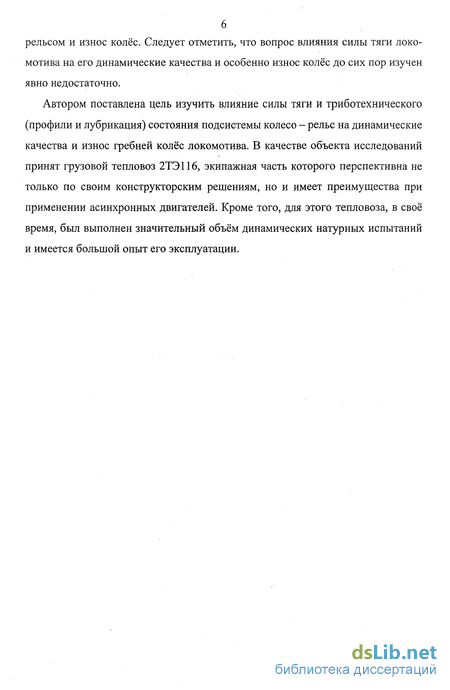 6

рельсом и износ колёс. Следует отметить, что вопрос влияния силы тяги локомотива на его динамические качества и особенно износ колёс до сих пор изучен явно недостаточно.

Автором поставлена цель изучить влияние силы тяги и триботехнического (профили и лубрикация) состояния подсистемы колесо – рельс на динамические качества и износ гребней колёс локомотива. В качестве объекта исследований принят грузовой тепловоз 2ТЭ116, экипажная часть которого перспективна не только по своим конструкторским решениям, но и имеет преимущества при применении асинхронных двигателей. Кроме того, для этого тепловоза, в своё время, был выполнен значительный объём динамических натурных испытаний и имеется большой опыт его эксплуатации.

dsLib.net
библиотека диссертаций